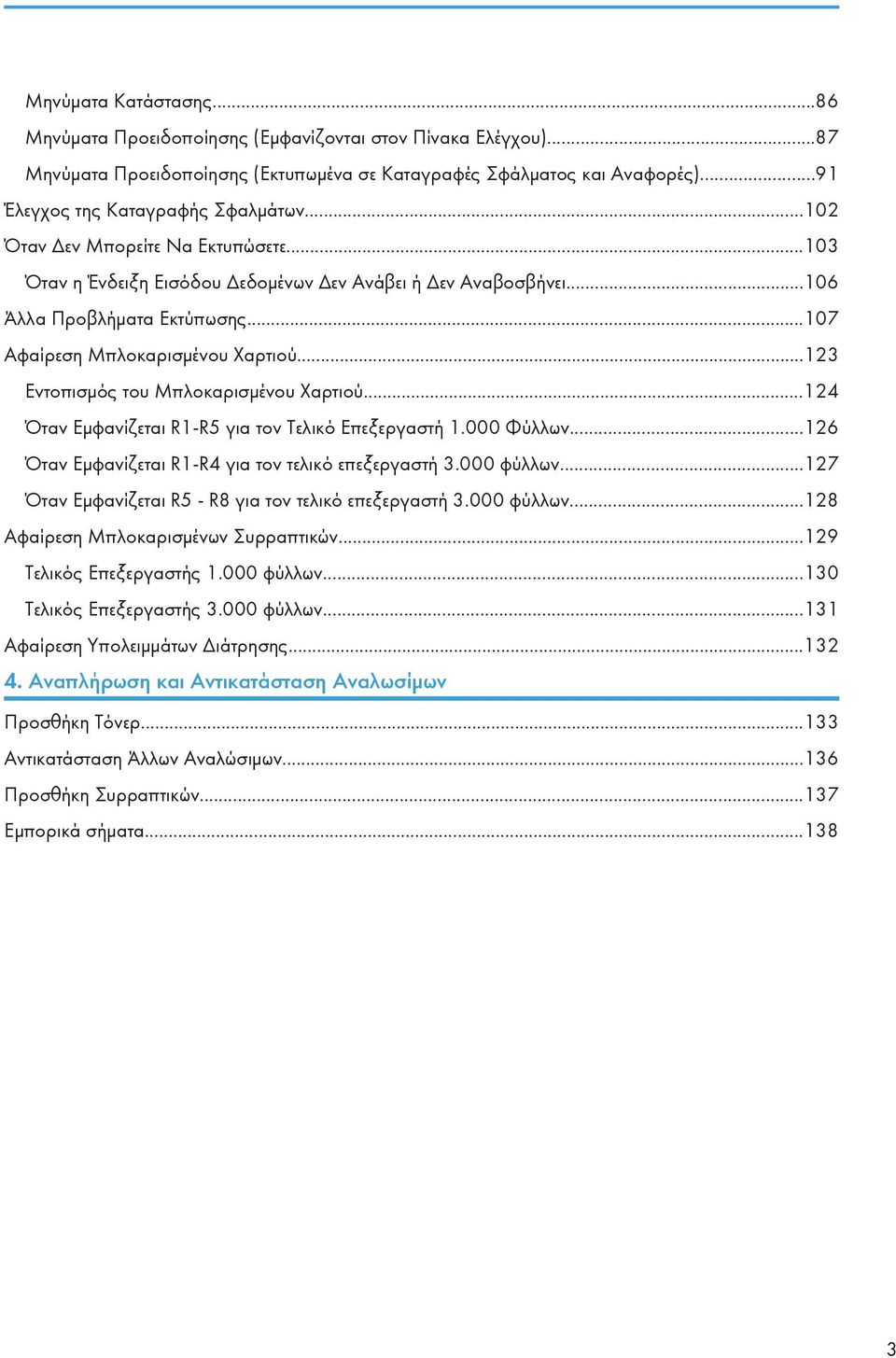 Μηνύματα Κατάστασης...86
Μηνύματα Προειδοποίησης (Εμφανίζονται στον Πίνακα Ελέγχου)...87
Μηνύματα Προειδοποίησης (Εκτυπωμένα σε Καταγραφές Σφάλματος και Αναφορές)...91
Έλεγχος της Καταγραφής Σφαλμάτων...102
Όταν Δεν Μπορείτε Να Εκτυπώσετε...103
Όταν η Ένδειξη Εισόδου Δεδομένων Δεν Ανάβει ή Δεν Αναβοσβήνει...106
Άλλα Προβλήματα Εκτύπωσης...107
Αφαίρεση Μπλοκαρισμένου Χαρτιού...123
Εντοπισμός του Μπλοκαρισμένου Χαρτιού...124
Όταν Εμφανίζεται R1-R5 για τον Τελικό Επεξεργαστή 1.000 Φύλλων...126
Όταν Εμφανίζεται R1-R4 για τον τελικό επεξεργαστή 3.000 φύλλων...127
Όταν Εμφανίζεται R5 - R8 για τον τελικό επεξεργαστή 3.000 φύλλων...128
Αφαίρεση Μπλοκαρισμένων Συρραπτικών...129
Τελικός Επεξεργαστής 1.000 φύλλων...130
Τελικός Επεξεργαστής 3.000 φύλλων...131
Αφαίρεση Υπολειμμάτων Διάτρησης...132

4. Αναπλήρωση και Αντικατάσταση Αναλωσίμων

Προσθήκη Τόνερ...133
Αντικατάσταση Άλλων Αναλώσιμων...136
Προσθήκη Συρραπτικών...137
Εμπορικά σήματα...138

3